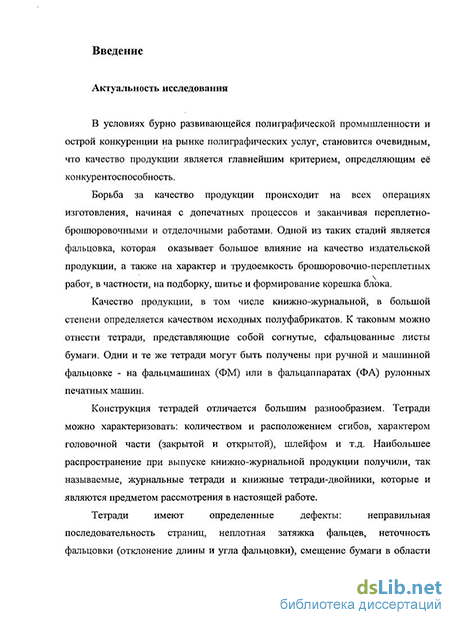 Введение

Актуальность исследования

В условиях бурно развивающейся полиграфической промышленности и острой конкуренции на рынке полиграфических услуг, становится очевидным, что качество продукции является главнейшим критерием, определяющим её конкурентоспособность.

Борьба за качество продукции происходит на всех операциях изготовления, начиная с допечатных процессов и заканчивая переплетно-брошюровочными и отделочными работами. Одной из таких стадий является фальцовка, которая оказывает большое влияние на качество издательской продукции, а также на характер и трудоемкость брошюровочно-переплетных работ, в частности, на подборку, шитье и формирование корешка блока.

Качество продукции, в том числе книжно-журнальной, в большой степени определяется качеством исходных полуфабрикатов. К таковым можно отнести тетради, представляющие собой согнутые, сфальцованные листы бумаги. Одни и те же тетради могут быть получены при ручной и машинной фальцовке - на фальцмашинах (ФМ) или в фальцаппаратах (ФА) рулонных печатных машин.

Конструкция тетрадей отличается большим разнообразием. Тетради можно характеризовать: количеством и расположением сгибов, характером головочной части (закрытой и открытой), шлейфом и т.д. Наибольшее распространение при выпуске книжно-журнальной продукции получили, так называемые, журнальные тетради и книжные тетради-двойники, которые и являются предметом рассмотрения в настоящей работе.

Тетради имеют определенные дефекты: неправильная последовательность страниц, неплотная затяжка фальцев, неточность фальцовки (отклонение длины и угла фальцовки), смещение бумаги в области

dsLib.net
библиотека диссертаций